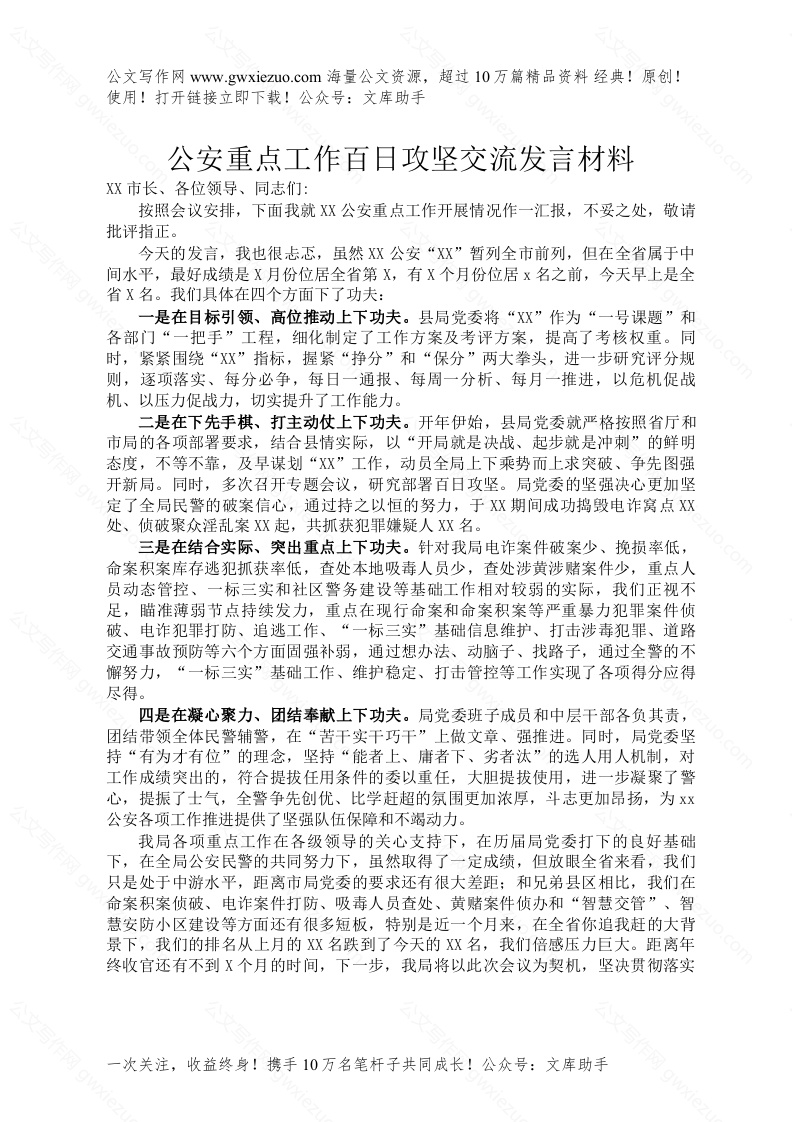 公文写作网 www.gwxiezuo.com 海量公文资源，超过 10 万篇精品资料 经典！原创！使用！打开链接立即下载！公众号：文库助手

公安重点工作百日攻坚交流发言材料

XX 市长、各位领导、同志们：

按照会议安排，下面我就 XX 公安重点工作开展情况作一汇报，不妥之处，敬请批评指正。

今天的发言，我也很忐忑，虽然 XX 公安“XX”暂列全市前列，但在全省属于中间水平，最好成绩是 X 月份位居全省第 X，有 X 个月份位居 x 名之前，今天早上是全省 X 名。我们具体在四个方面下了功夫：

一是在目标引领、高位推动上下功夫。县局党委将“XX”作为“一号课题”和各部门“一把手”工程，细化制定了工作方案及考评方案，提高了考核权重。同时，紧紧围绕“XX”指标，握紧“挣分”和“保分”两大拳头，进一步研究评分规则，逐项落实、每分必争，每日一通报、每周一分析、每月一推进，以危机促战机、以压力促战力，切实提升了工作能力。

二是在下先手棋、打主动仗上下功夫。开年伊始，县局党委就严格按照省厅和市局的各项部署要求，结合县情实际，以“开局就是决战、起步就是冲刺”的鲜明态度，不等不靠，及早谋划“XX”工作，动员全局上下乘势而上求突破、争先图强开新局。同时，多次召开专题会议，研究部署百日攻坚。局党委的坚强决心更加坚定了全局民警的破案信心，通过持之以恒的努力，于 XX 期间成功捣毁电诈窝点 XX 处、侦破聚众淫乱案 XX 起，共抓获犯罪嫌疑人 XX 名。

三是在结合实际、突出重点上下功夫。针对我局电诈案件破案少、挽损率低，命案积案库存逃犯抓获率低，查处本地吸毒人员少，查处涉黄涉赌案件少，重点人员动态管控、一标三实和社区警务建设等基础工作相对较弱的实际，我们正视不足，瞄准薄弱节点持续发力，重点在现行命案和命案积案等严重暴力犯罪案件侦破、电诈犯罪打防、追逃工作、“一标三实”基础信息维护、打击涉毒犯罪、道路交通事故预防等六个方面固强补弱，通过想办法、动脑子、找路子，通过全警的不懈努力，“一标三实”基础工作、维护稳定、打击管控等工作实现了各项得分应得尽得。

四是在凝心聚力、团结奉献上下功夫。局党委班子成员和中层干部各负其责，团结带领全体民警辅警，在“苦干实干巧干”上做文章、强推进。同时，局党委坚持“有为才有位”的理念，坚持“能者上、庸者下、劣者汰”的选人用人机制，对工作成绩突出的，符合提拔任用条件的委以重任，大胆提拔使用，进一步凝聚了警心，提振了士气，全警争先创优、比学赶超的氛围更加浓厚，斗志更加昂扬，为 xx 公安各项工作推进提供了坚强队伍保障和不竭动力。

我局各项重点工作在各级领导的关心支持下，在历届局党委打下的良好基础下，在全局公安民警的共同努力下，虽然取得了一定成绩，但放眼全省来看，我们只是处于中游水平，距离市局党委的要求还有很大差距；和兄弟县区相比，我们在命案积案侦破、电诈案件打防、吸毒人员查处、黄赌案件侦办和“智慧交管”、智慧安防小区建设等方面还有很多短板，特别是近一个月来，在全省你追我赶的大背景下，我们的排名从上月的 XX 名跌到了今天的 XX 名，我们倍感压力巨大。距离年终收官还有不到 X 个月的时间，下一步，我局将以此次会议为契机，坚决贯彻落实

一次关注，收益终身！携手 10 万名笔杆子共同成长！公众号：文库助手